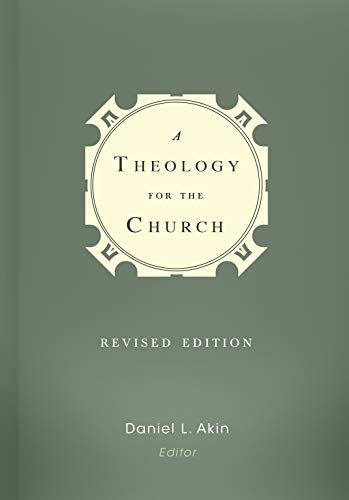 A
THEOLOGY
FOR THE
CHURCH

REVISED EDITION

Daniel L. Akin
Editor